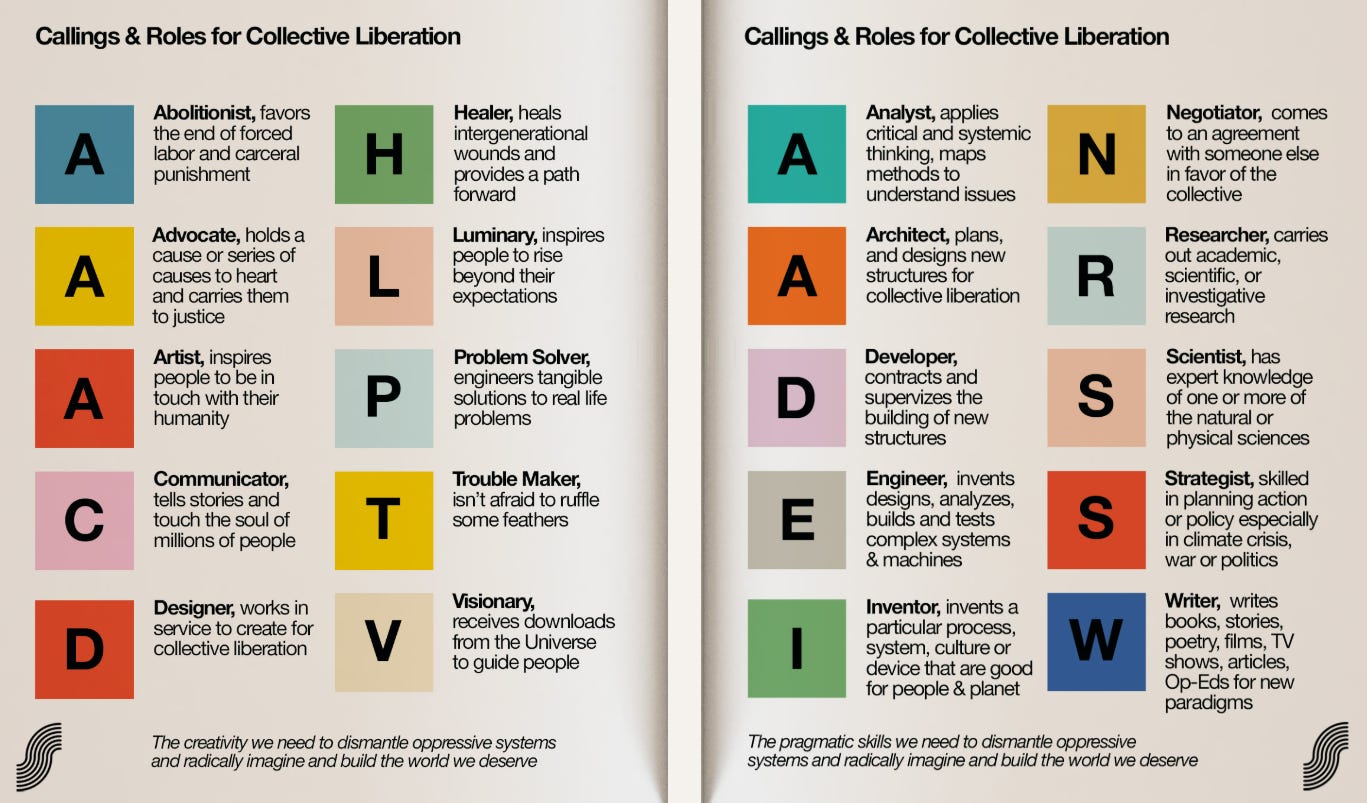 Callings & Roles for Collective Liberation

A

Abolitionist, favors the end of forced labor and carceral punishment

A

Advocate, holds a cause or series of causes to heart and carries them to justice

A

Artist, inspires people to be in touch with their humanity

C

Communicator, tells stories and touch the soul of millions of people

D

Designer, works in service to create for collective liberation

H

Healer, heals intergenerational wounds and provides a path forward

L

Luminary, inspires people to rise beyond their expectations

P

Problem Solver, engineers tangible solutions to real life problems

T

Trouble Maker, isn't afraid to ruffle some feathers

V

Visionary, receives downloads from the Universe to guide people

The creativity we need to dismantle oppressive systems and radically imagine and build the world we deserve

Callings & Roles for Collective Liberation

A

Analyst, applies critical and systemic thinking, maps methods to understand issues

A

Architect, plans, and designs new structures for collective liberation

D

Developer, contracts and supervizes the building of new structures

E

Engineer, invents designs, analyzes, builds and tests complex systems & machines

I

Inventor, invents a particular process, system, culture or device that are good for people & planet

N

Negotiator, comes to an agreement with someone else in favor of the collective

R

Researcher, carries out academic, scientific, or investigative research

S

Scientist, has expert knowledge of one or more of the natural or physical sciences

S

Strategist, skilled in planning action or policy especially in climate crisis, war or politics

W

Writer, writes books, stories, poetry, films, TV shows, articles, Op-Eds for new paradigms

The pragmatic skills we need to dismantle oppressive systems and radically imagine and build the world we deserve